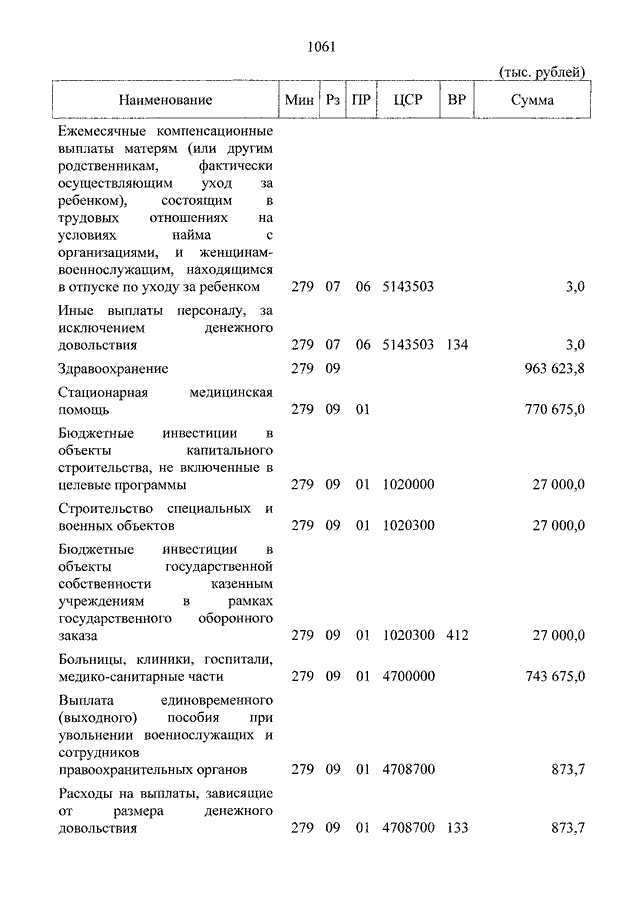 1061

(тыс. рублей)

| Наименование | Мин | Рз | ПР | ЦСР | ВР | Сумма |
|---|---|---|---|---|---|---|
| Ежемесячные компенсационные выплаты матерям (или другим родственникам, фактически осуществляющим уход за ребенком), состоящим в трудовых отношениях на условиях найма с организациями, и женщинам-военнослужащим, находящимся в отпуске по уходу за ребенком | 279 | 07 | 06 | 5143503 | | 3,0 |
| Иные выплаты персоналу, за исключением денежного довольствия | 279 | 07 | 06 | 5143503 | 134 | 3,0 |
| Здравоохранение | 279 | 09 | | | | 963 623,8 |
| Стационарная медицинская помощь | 279 | 09 | 01 | | | 770 675,0 |
| Бюджетные инвестиции в объекты капитального строительства, не включенные в целевые программы | 279 | 09 | 01 | 1020000 | | 27 000,0 |
| Строительство специальных и военных объектов | 279 | 09 | 01 | 1020300 | | 27 000,0 |
| Бюджетные инвестиции в объекты государственной собственности казенным учреждениям в рамках государственного оборонного заказа | 279 | 09 | 01 | 1020300 | 412 | 27 000,0 |
| Больницы, клиники, госпитали, медико-санитарные части | 279 | 09 | 01 | 4700000 | | 743 675,0 |
| Выплата единовременного (выходного) пособия при увольнении военнослужащих и сотрудников правоохранительных органов | 279 | 09 | 01 | 4708700 | | 873,7 |
| Расходы на выплаты, зависящие от размера денежного довольствия | 279 | 09 | 01 | 4708700 | 133 | 873,7 |